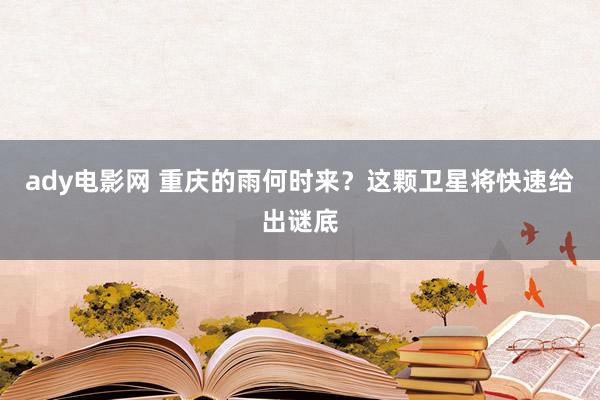 ady电影网 重庆的雨何时来？这颗卫星将快速给出谜底